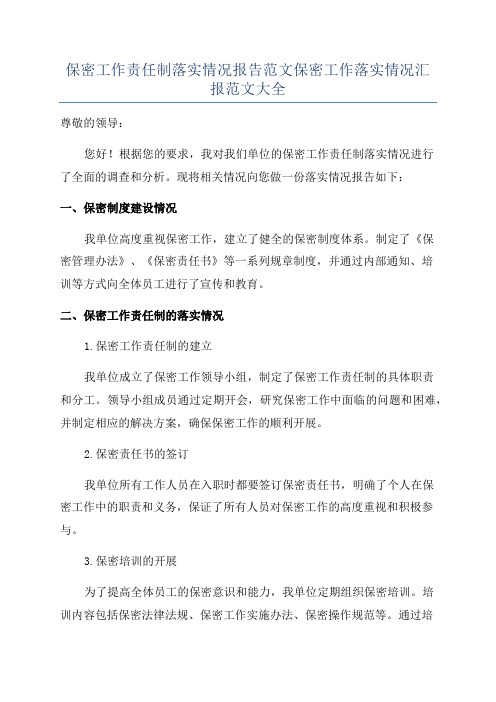 保密工作责任制落实情况报告范文保密工作落实情况汇报范文大全

尊敬的领导：

您好！根据您的要求，我对我们单位的保密工作责任制落实情况进行了全面的调查和分析。现将相关情况向您做一份落实情况报告如下：

一、保密制度建设情况

我单位高度重视保密工作，建立了健全的保密制度体系。制定了《保密管理办法》、《保密责任书》等一系列规章制度，并通过内部通知、培训等方式向全体员工进行了宣传和教育。

二、保密工作责任制的落实情况

1.保密工作责任制的建立

我单位成立了保密工作领导小组，制定了保密工作责任制的具体职责和分工。领导小组成员通过定期开会，研究保密工作中面临的问题和困难，并制定相应的解决方案，确保保密工作的顺利开展。

2.保密责任书的签订

我单位所有工作人员在入职时都要签订保密责任书，明确了个人在保密工作中的职责和义务，保证了所有人员对保密工作的高度重视和积极参与。

3.保密培训的开展

为了提高全体员工的保密意识和能力，我单位定期组织保密培训。培训内容包括保密法律法规、保密工作实施办法、保密操作规范等。通过培